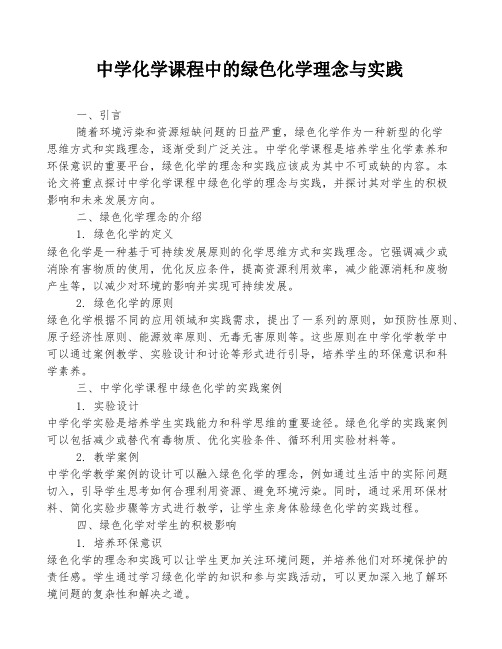 中学化学课程中的绿色化学理念与实践

一、引言

随着环境污染和资源短缺问题的日益严重，绿色化学作为一种新型的化学思维方式和实践理念，逐渐受到广泛关注。中学化学课程是培养学生化学素养和环保意识的重要平台，绿色化学的理念和实践应该成为其中不可或缺的内容。本论文将重点探讨中学化学课程中绿色化学的理念与实践，并探讨其对学生的积极影响和未来发展方向。

二、绿色化学理念的介绍

1. 绿色化学的定义

绿色化学是一种基于可持续发展原则的化学思维方式和实践理念。它强调减少或消除有害物质的使用，优化反应条件，提高资源利用效率，减少能源消耗和废物产生等，以减少对环境的影响并实现可持续发展。

2. 绿色化学的原则

绿色化学根据不同的应用领域和实践需求，提出了一系列的原则，如预防性原则、原子经济性原则、能源效率原则、无毒无害原则等。这些原则在中学化学教学中可以通过案例教学、实验设计和讨论等形式进行引导，培养学生的环保意识和科学素养。

三、中学化学课程中绿色化学的实践案例

1. 实验设计

中学化学实验是培养学生实践能力和科学思维的重要途径。绿色化学的实践案例可以包括减少或替代有毒物质、优化实验条件、循环利用实验材料等。

2. 教学案例

中学化学教学案例的设计可以融入绿色化学的理念，例如通过生活中的实际问题切入，引导学生思考如何合理利用资源、避免环境污染。同时，通过采用环保材料、简化实验步骤等方式进行教学，让学生亲身体验绿色化学的实践过程。

四、绿色化学对学生的积极影响

1. 培养环保意识

绿色化学的理念和实践可以让学生更加关注环境问题，并培养他们对环境保护的责任感。学生通过学习绿色化学的知识和参与实践活动，可以更加深入地了解环境问题的复杂性和解决之道。